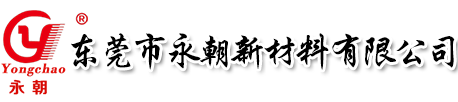 ®
Yongchao
永朝
东莞市永朝新材料有限公司